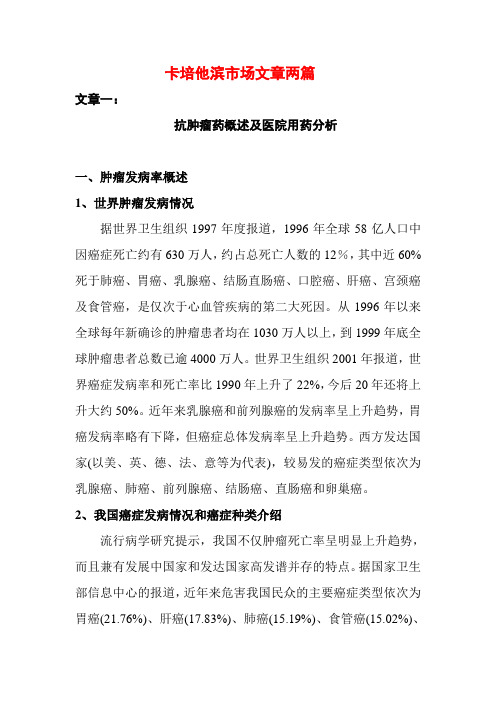 卡培他滨市场文章两篇

文章一：

抗肿瘤药概述及医院用药分析

一、肿瘤发病率概述

1、世界肿瘤发病情况

据世界卫生组织 1997 年度报道，1996 年全球 58 亿人口中因癌症死亡约有 630 万人，约占总死亡人数的 12%，其中近 60%死于肺癌、胃癌、乳腺癌、结肠直肠癌、口腔癌、肝癌、宫颈癌及食管癌，是仅次于心血管疾病的第二大死因。从 1996 年以来全球每年新确诊的肿瘤患者均在 1030 万人以上，到 1999 年底全球肿瘤患者总数已逾 4000 万人。世界卫生组织 2001 年报道，世界癌症发病率和死亡率比 1990 年上升了 22%，今后 20 年还将上升大约 50%。近年来乳腺癌和前列腺癌的发病率呈上升趋势，胃癌发病率略有下降，但癌症总体发病率呈上升趋势。西方发达国家(以美、英、德、法、意等为代表)，较易发的癌症类型依次为乳腺癌、肺癌、前列腺癌、结肠癌、直肠癌和卵巢癌。

2、我国癌症发病情况和癌症种类介绍

流行病学研究提示，我国不仅肿瘤死亡率呈明显上升趋势，而且兼有发展中国家和发达国家高发谱并存的特点。据国家卫生部信息中心的报道，近年来危害我国民众的主要癌症类型依次为胃癌(21.76%)、肝癌(17.83%)、肺癌(15.19%)、食管癌(15.02%)、